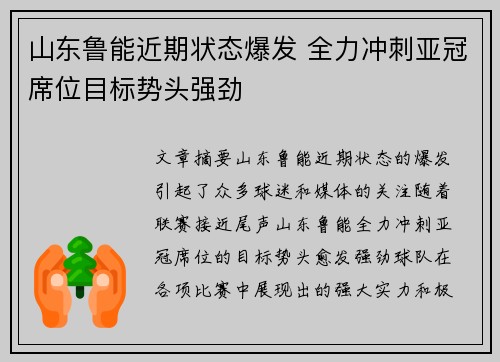 山东鲁能近期状态爆发 全力冲刺亚冠席位目标势头强劲

文章摘要山东鲁能近期状态的爆发引起了众多球迷和媒体的关注随着联赛接近尾声山东鲁能全力冲刺亚冠席位的目标势头愈发强劲球队在各项比赛中展现出的强大实力和极